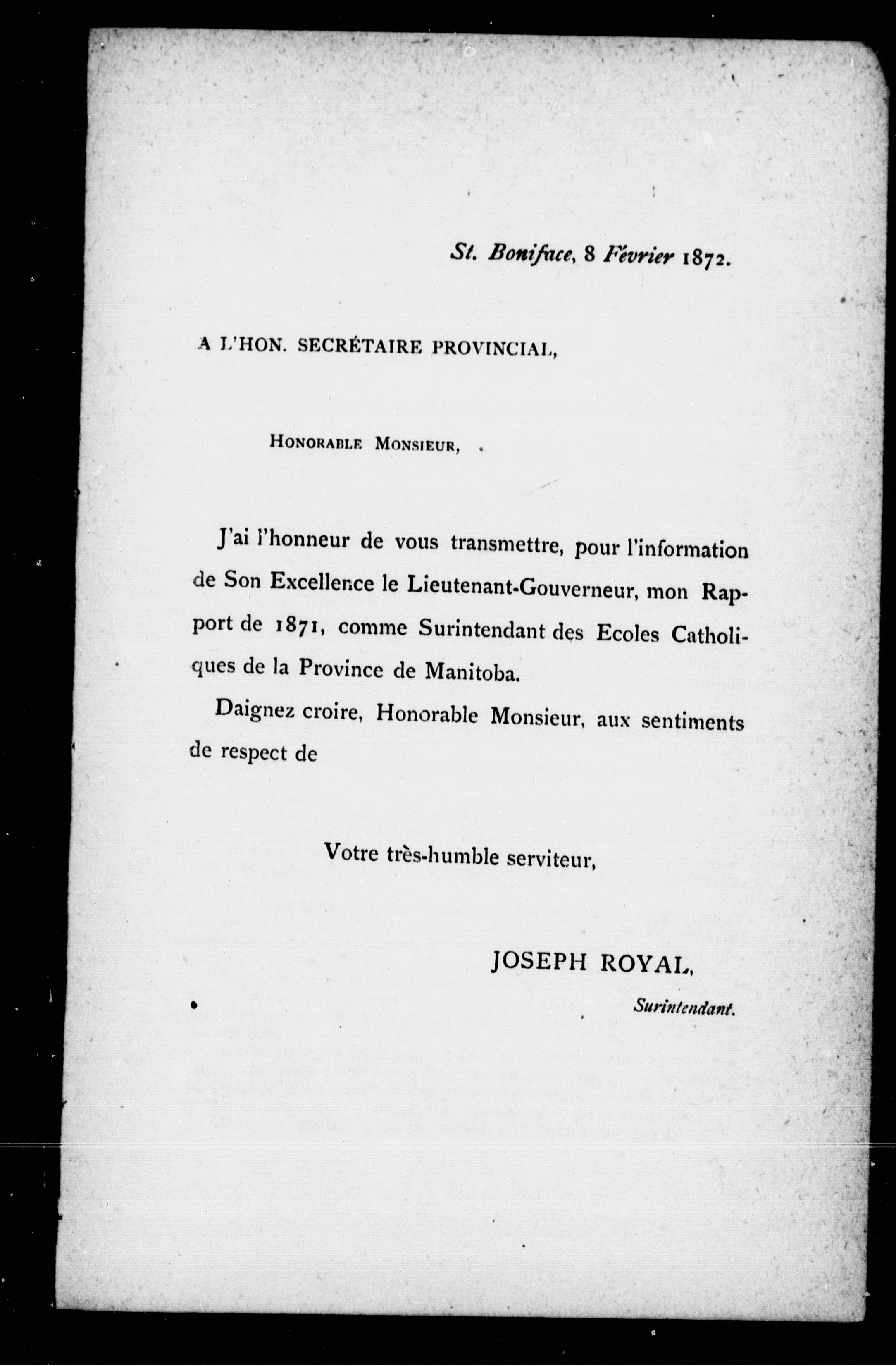 St. Boniface, 8 Février 1872.

A L'HON. SECRÉTAIRE PROVINCIAL,

HONORABLE MONSIEUR,

J'ai l'honneur de vous transmettre, pour l'information de Son Excellence le Lieutenant-Gouverneur, mon Rapport de 1871, comme Surintendant des Ecoles Catholiques de la Province de Manitoba.

Daignez croire, Honorable Monsieur, aux sentiments de respect de

Votre très-humble serviteur,

JOSEPH ROYAL,

Surintendant.